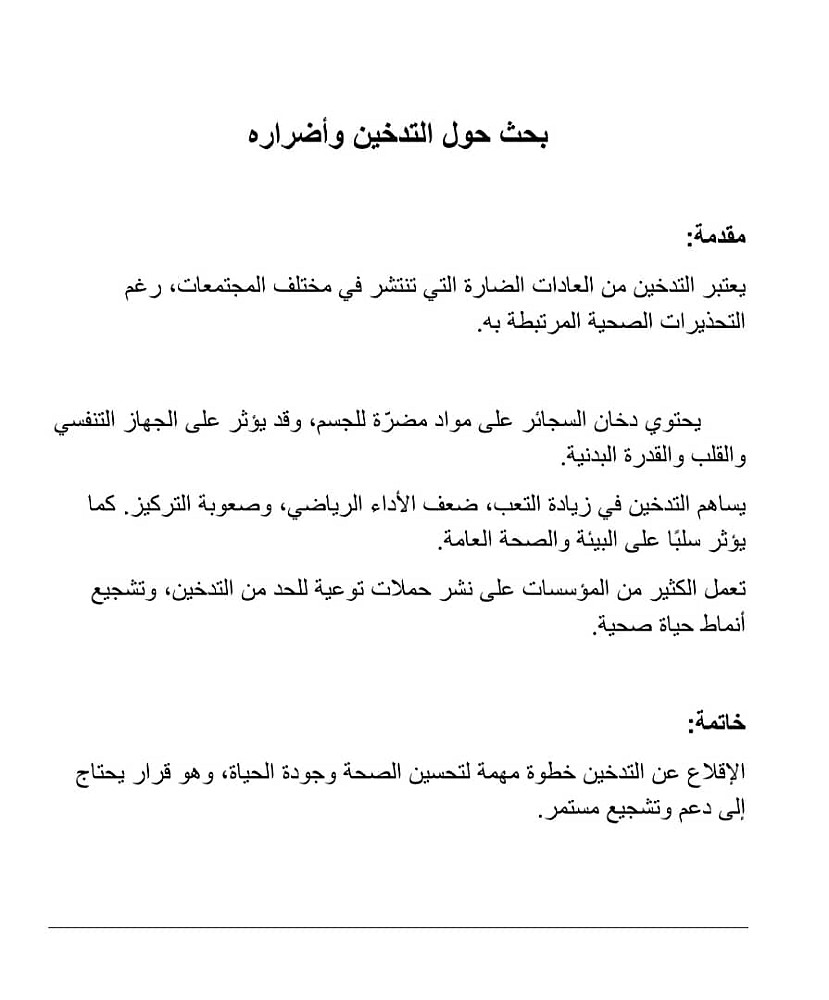 بحث حول التدخين وأضراره

مقدمة:

يعتبر التدخين من العادات الضارة التي تنتشر في مختلف المجتمعات، رغم التحذيرات الصحية المرتبطة به.

يحتوي دخان السجائر على مواد مضرّة للجسم، وقد يؤثر على الجهاز التنفسي والقلب والقدرة البدنية.

يساهم التدخين في زيادة التعب، ضعف الأداء الرياضي، وصعوبة التركيز. كما يؤثر سلبًا على البيئة والصحة العامة.

تعمل الكثير من المؤسسات على نشر حملات توعية للحد من التدخين، وتشجيع أنماط حياة صحية.

خاتمة:

الإقلاع عن التدخين خطوة مهمة لتحسين الصحة وجودة الحياة، وهو قرار يحتاج إلى دعم وتشجيع مستمر.